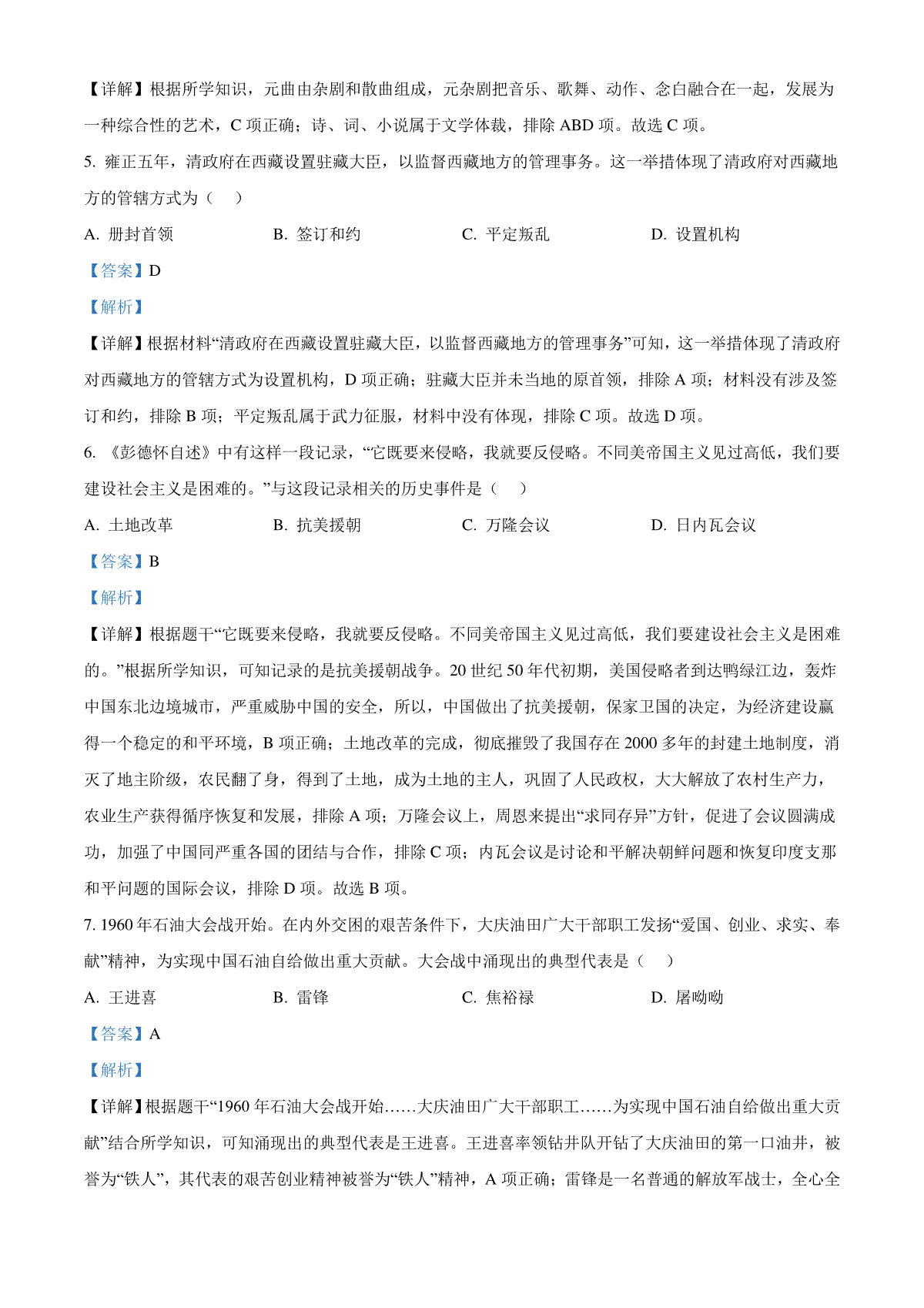 【详解】根据所学知识，元曲由杂剧和散曲组成，元杂剧把音乐、歌舞、动作、念白融合在一起，发展为一种综合性的艺术，C 项正确；诗、词、小说属于文学体裁，排除 ABD 项。故选 C 项。

5. 雍正五年，清政府在西藏设置驻藏大臣，以监督西藏地方的管理事务。这一举措体现了清政府对西藏地方的管辖方式为（　）

A. 册封首领　　B. 签订和约　　C. 平定叛乱　　D. 设置机构

【答案】D

【解析】

【详解】根据材料“清政府在西藏设置驻藏大臣，以监督西藏地方的管理事务”可知，这一举措体现了清政府对西藏地方的管辖方式为设置机构，D 项正确；驻藏大臣并未当地的原首领，排除 A 项；材料没有涉及签订和约，排除 B 项；平定叛乱属于武力征服，材料中没有体现，排除 C 项。故选 D 项。

6. 《彭德怀自述》中有这样一段记录，“它既要来侵略，我就要反侵略。不同美帝国主义见过高低，我们要建设社会主义是困难的。”与这段记录相关的历史事件是（　）

A. 土地改革　　B. 抗美援朝　　C. 万隆会议　　D. 日内瓦会议

【答案】B

【解析】

【详解】根据题干“它既要来侵略，我就要反侵略。不同美帝国主义见过高低，我们要建设社会主义是困难的。”根据所学知识，可知记录的是抗美援朝战争。20 世纪 50 年代初期，美国侵略者到达鸭绿江边，轰炸中国东北边境城市，严重威胁中国的安全，所以，中国做出了抗美援朝，保家卫国的决定，为经济建设赢得一个稳定的和平环境，B 项正确；土地改革的完成，彻底摧毁了我国存在 2000 多年的封建土地制度，消灭了地主阶级，农民翻了身，得到了土地，成为土地的主人，巩固了人民政权，大大解放了农村生产力，农业生产获得循序恢复和发展，排除 A 项；万隆会议上，周恩来提出“求同存异”方针，促进了会议圆满成功，加强了中国同严重各国的团结与合作，排除 C 项；内瓦会议是讨论和平解决朝鲜问题和恢复印度支那和平问题的国际会议，排除 D 项。故选 B 项。

7. 1960 年石油大会战开始。在内外交困的艰苦条件下，大庆油田广大干部职工发扬“爱国、创业、求实、奉献”精神，为实现中国石油自给做出重大贡献。大会战中涌现出的典型代表是（　）

A. 王进喜　　B. 雷锋　　C. 焦裕禄　　D. 屠呦呦

【答案】A

【解析】

【详解】根据题干“1960 年石油大会战开始……大庆油田广大干部职工……为实现中国石油自给做出重大贡献”结合所学知识，可知涌现出的典型代表是王进喜。王进喜率领钻井队开钻了大庆油田的第一口油井，被誉为“铁人”，其代表的艰苦创业精神被誉为“铁人”精神，A 项正确；雷锋是一名普通的解放军战士，全心全